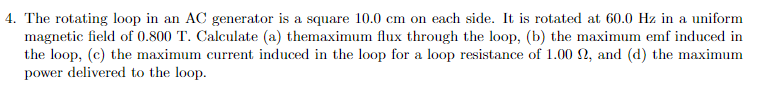 4. The rotating loop in an AC generator is a square 10.0 cm on each side. It is rotated at 60.0 Hz in a uniform magnetic field of 0.800 T. Calculate (a) themaximum flux through the loop, (b) the maximum emf induced in the loop, (c) the maximum current induced in the loop for a loop resistance of 1.00 $\Omega$, and (d) the maximum power delivered to the loop.